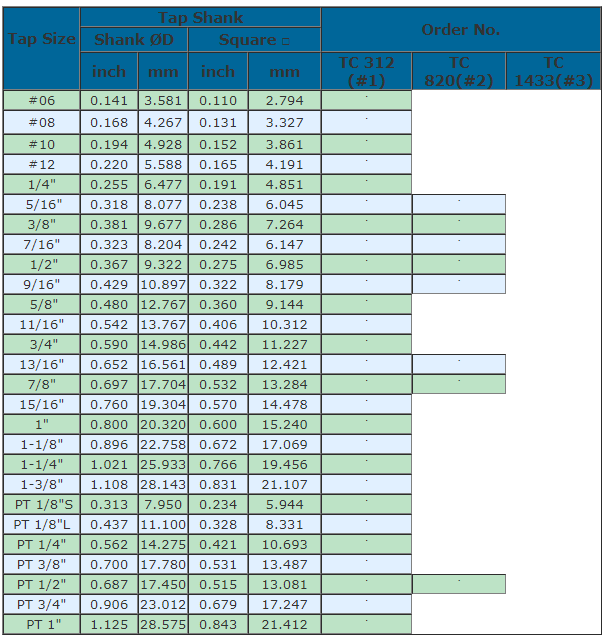 | Tap Size | Tap Shank | | | | Order No. | | |
|---|---|---|---|---|---|---|---|
| | Shank ØD | | Square □ | | | | |
| | inch | mm | inch | mm | TC 312 (#1) | TC 820(#2) | TC 1433(#3) |
| #06 | 0.141 | 3.581 | 0.110 | 2.794 | · | | |
| #08 | 0.168 | 4.267 | 0.131 | 3.327 | · | | |
| #10 | 0.194 | 4.928 | 0.152 | 3.861 | · | | |
| #12 | 0.220 | 5.588 | 0.165 | 4.191 | · | | |
| 1/4" | 0.255 | 6.477 | 0.191 | 4.851 | · | | |
| 5/16" | 0.318 | 8.077 | 0.238 | 6.045 | · | · | |
| 3/8" | 0.381 | 9.677 | 0.286 | 7.264 | · | · | |
| 7/16" | 0.323 | 8.204 | 0.242 | 6.147 | · | · | |
| 1/2" | 0.367 | 9.322 | 0.275 | 6.985 | · | · | |
| 9/16" | 0.429 | 10.897 | 0.322 | 8.179 | · | · | |
| 5/8" | 0.480 | 12.767 | 0.360 | 9.144 | · | | |
| 11/16" | 0.542 | 13.767 | 0.406 | 10.312 | · | | |
| 3/4" | 0.590 | 14.986 | 0.442 | 11.227 | · | | |
| 13/16" | 0.652 | 16.561 | 0.489 | 12.421 | · | · | |
| 7/8" | 0.697 | 17.704 | 0.532 | 13.284 | · | · | |
| 15/16" | 0.760 | 19.304 | 0.570 | 14.478 | · | | |
| 1" | 0.800 | 20.320 | 0.600 | 15.240 | · | | |
| 1-1/8" | 0.896 | 22.758 | 0.672 | 17.069 | · | | |
| 1-1/4" | 1.021 | 25.933 | 0.766 | 19.456 | · | | |
| 1-3/8" | 1.108 | 28.143 | 0.831 | 21.107 | · | | |
| PT 1/8"S | 0.313 | 7.950 | 0.234 | 5.944 | · | | |
| PT 1/8"L | 0.437 | 11.100 | 0.328 | 8.331 | · | | |
| PT 1/4" | 0.562 | 14.275 | 0.421 | 10.693 | · | | |
| PT 3/8" | 0.700 | 17.780 | 0.531 | 13.487 | · | | |
| PT 1/2" | 0.687 | 17.450 | 0.515 | 13.081 | · | · | |
| PT 3/4" | 0.906 | 23.012 | 0.679 | 17.247 | · | | |
| PT 1" | 1.125 | 28.575 | 0.843 | 21.412 | · | | |